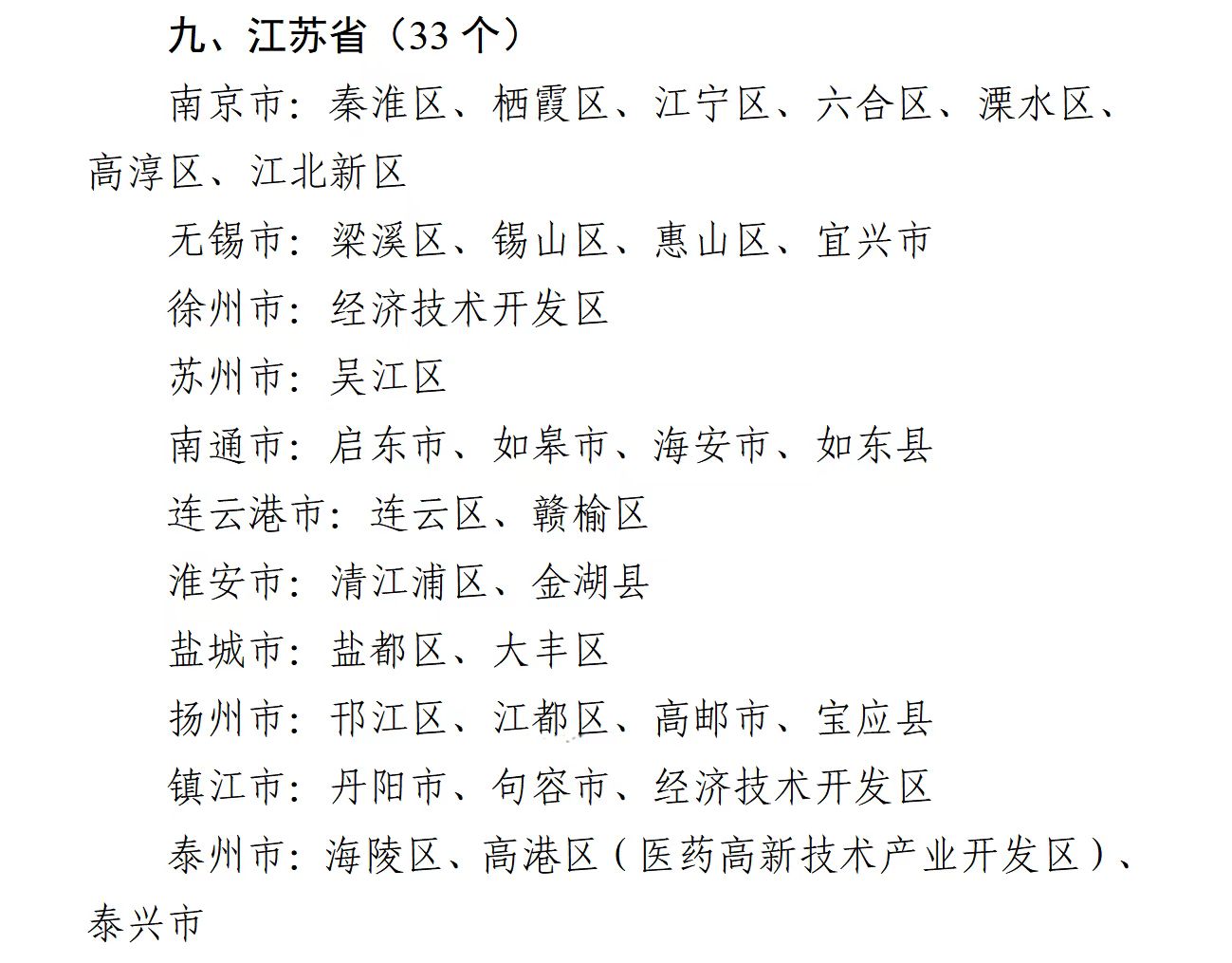 九、江苏省（33 个）

南京市：秦淮区、栖霞区、江宁区、六合区、溧水区、高淳区、江北新区

无锡市：梁溪区、锡山区、惠山区、宜兴市

徐州市：经济技术开发区

苏州市：吴江区

南通市：启东市、如皋市、海安市、如东县

连云港市：连云区、赣榆区

淮安市：清江浦区、金湖县

盐城市：盐都区、大丰区

扬州市：邗江区、江都区、高邮市、宝应县

镇江市：丹阳市、句容市、经济技术开发区

泰州市：海陵区、高港区（医药高新技术产业开发区）、泰兴市